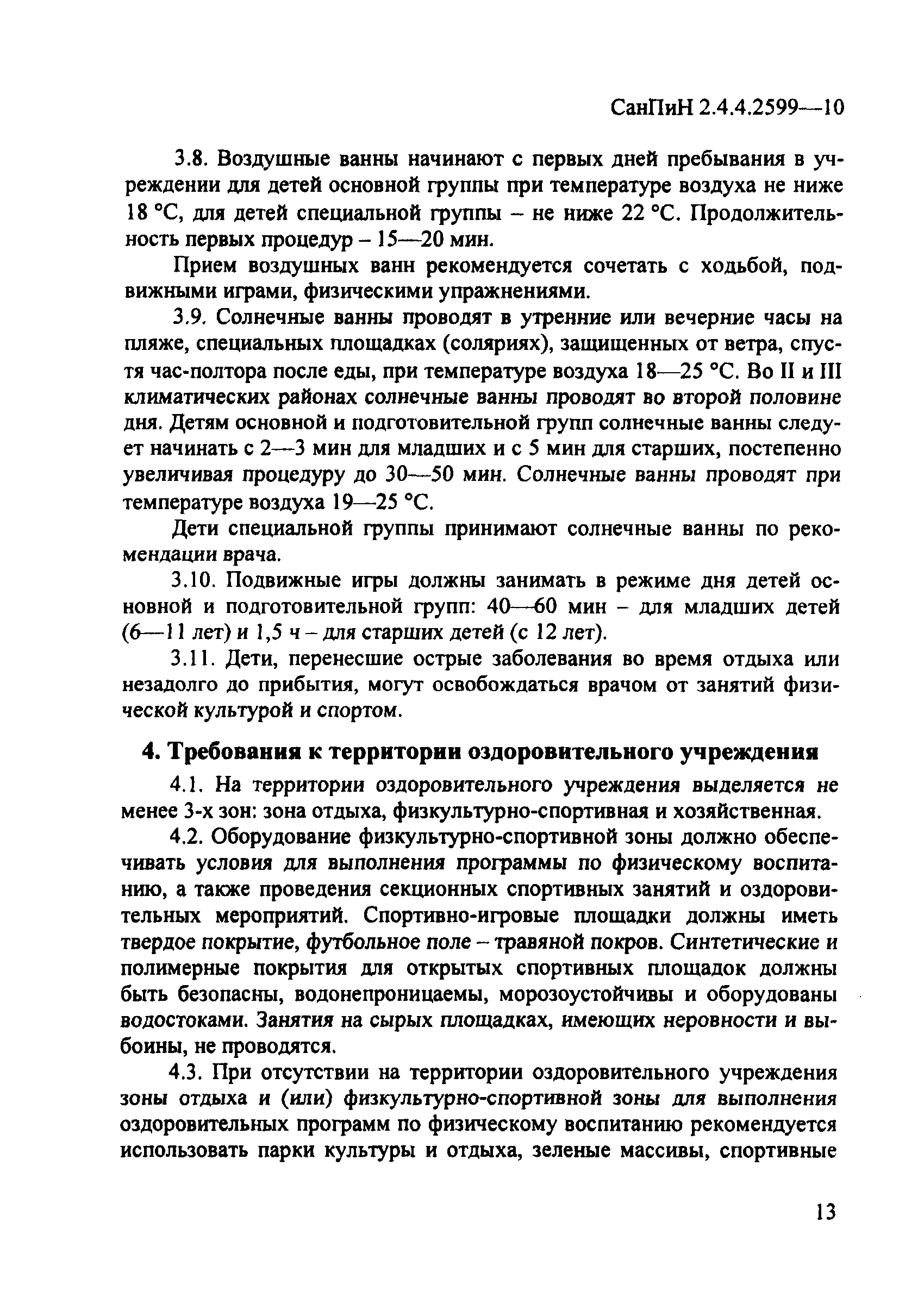 СанПиН 2.4.4.2599—10

3.8. Воздушные ванны начинают с первых дней пребывания в учреждении для детей основной группы при температуре воздуха не ниже 18 °С, для детей специальной группы – не ниже 22 °С. Продолжительность первых процедур – 15—20 мин.

Прием воздушных ванн рекомендуется сочетать с ходьбой, подвижными играми, физическими упражнениями.

3.9. Солнечные ванны проводят в утренние или вечерние часы на пляже, специальных площадках (соляриях), защищенных от ветра, спустя час-полтора после еды, при температуре воздуха 18—25 °С. Во II и III климатических районах солнечные ванны проводят во второй половине дня. Детям основной и подготовительной групп солнечные ванны следует начинать с 2—3 мин для младших и с 5 мин для старших, постепенно увеличивая процедуру до 30—50 мин. Солнечные ванны проводят при температуре воздуха 19—25 °С.

Дети специальной группы принимают солнечные ванны по рекомендации врача.

3.10. Подвижные игры должны занимать в режиме дня детей основной и подготовительной групп: 40—60 мин – для младших детей (6—11 лет) и 1,5 ч – для старших детей (с 12 лет).

3.11. Дети, перенесшие острые заболевания во время отдыха или незадолго до прибытия, могут освобождаться врачом от занятий физической культурой и спортом.

4. Требования к территории оздоровительного учреждения

4.1. На территории оздоровительного учреждения выделяется не менее 3-х зон: зона отдыха, физкультурно-спортивная и хозяйственная.

4.2. Оборудование физкультурно-спортивной зоны должно обеспечивать условия для выполнения программы по физическому воспитанию, а также проведения секционных спортивных занятий и оздоровительных мероприятий. Спортивно-игровые площадки должны иметь твердое покрытие, футбольное поле – травяной покров. Синтетические и полимерные покрытия для открытых спортивных площадок должны быть безопасны, водонепроницаемы, морозоустойчивы и оборудованы водостоками. Занятия на сырых площадках, имеющих неровности и выбоины, не проводятся.

4.3. При отсутствии на территории оздоровительного учреждения зоны отдыха и (или) физкультурно-спортивной зоны для выполнения оздоровительных программ по физическому воспитанию рекомендуется использовать парки культуры и отдыха, зеленые массивы, спортивные

13